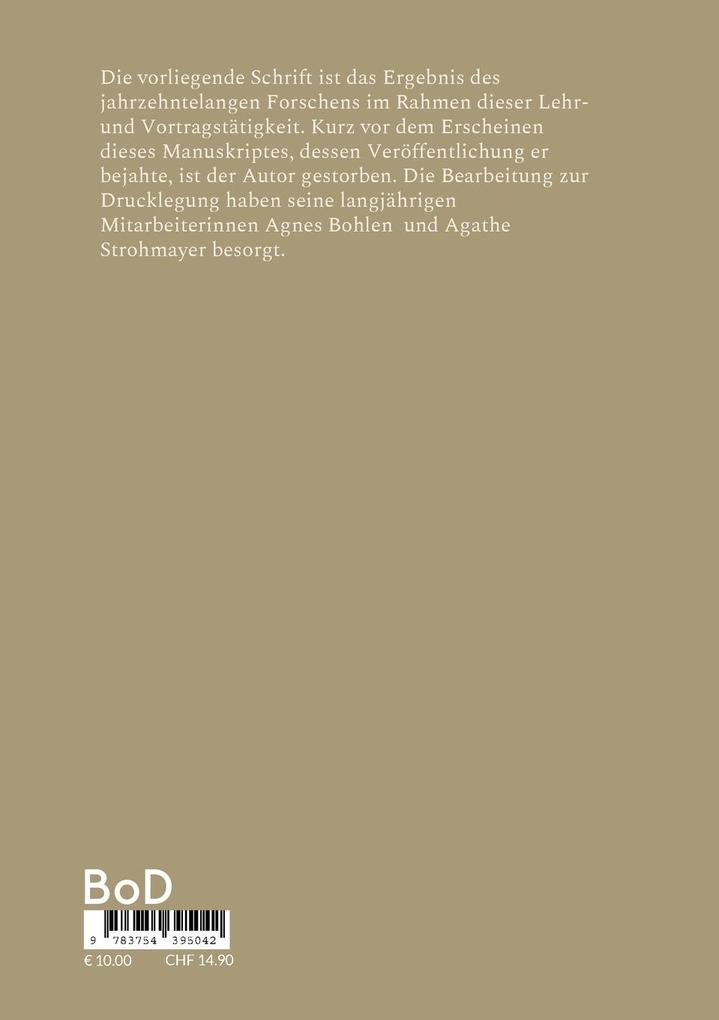 Die vorliegende Schrift ist das Ergebnis des jahrzehntelangen Forschens im Rahmen dieser Lehr- und Vortragstätigkeit. Kurz vor dem Erscheinen dieses Manuskriptes, dessen Veröffentlichung er bejahte, ist der Autor gestorben. Die Bearbeitung zur Drucklegung haben seine langjährigen Mitarbeiterinnen Agnes Bohlen und Agathe Strohmayer besorgt.

BoD

9 783754 395042

€ 10.00 CHF 14.90